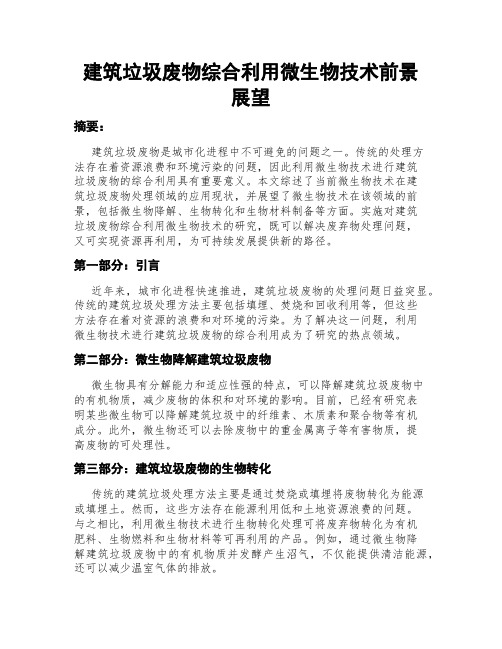 建筑垃圾废物综合利用微生物技术前景展望

摘要：

建筑垃圾废物是城市化进程中不可避免的问题之一。传统的处理方法存在着资源浪费和环境污染的问题，因此利用微生物技术进行建筑垃圾废物的综合利用具有重要意义。本文综述了当前微生物技术在建筑垃圾废物处理领域的应用现状，并展望了微生物技术在该领域的前景，包括微生物降解、生物转化和生物材料制备等方面。实施对建筑垃圾废物综合利用微生物技术的研究，既可以解决废弃物处理问题，又可实现资源再利用，为可持续发展提供新的路径。

第一部分：引言

近年来，城市化进程快速推进，建筑垃圾废物的处理问题日益突显。传统的建筑垃圾处理方法主要包括填埋、焚烧和回收利用等，但这些方法存在着对资源的浪费和对环境的污染。为了解决这一问题，利用微生物技术进行建筑垃圾废物的综合利用成为了研究的热点领域。

第二部分：微生物降解建筑垃圾废物

微生物具有分解能力和适应性强的特点，可以降解建筑垃圾废物中的有机物质，减少废物的体积和对环境的影响。目前，已经有研究表明某些微生物可以降解建筑垃圾中的纤维素、木质素和聚合物等有机成分。此外，微生物还可以去除废物中的重金属离子等有害物质，提高废物的可处理性。

第三部分：建筑垃圾废物的生物转化

传统的建筑垃圾处理方法主要是通过焚烧或填埋将废物转化为能源或填埋土。然而，这些方法存在能源利用低和土地资源浪费的问题。与之相比，利用微生物技术进行生物转化处理可将废弃物转化为有机肥料、生物燃料和生物材料等可再利用的产品。例如，通过微生物降解建筑垃圾废物中的有机物质并发酵产生沼气，不仅能提供清洁能源，还可以减少温室气体的排放。